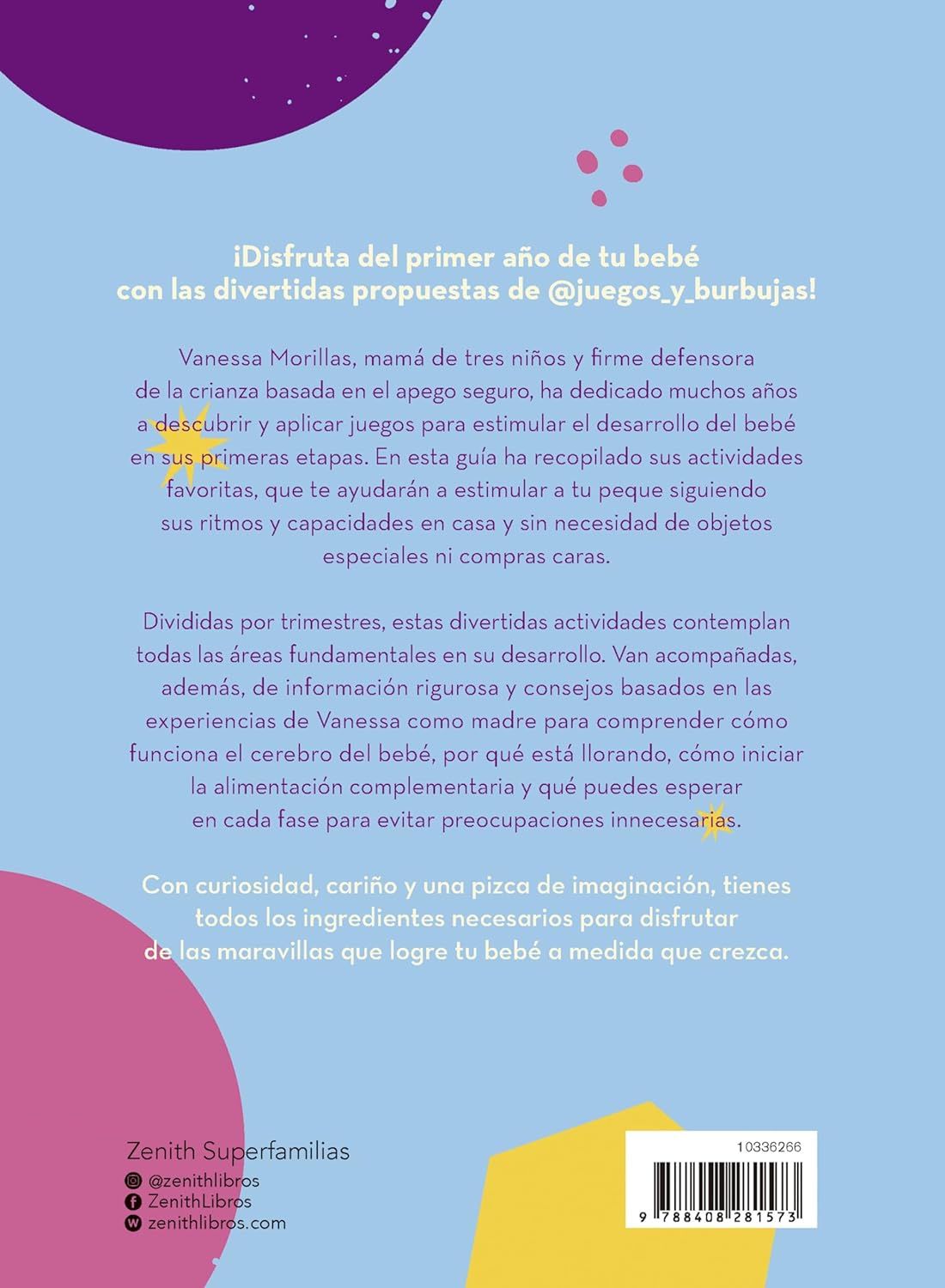 ¡Disfruta del primer año de tu bebé con las divertidas propuestas de @juegos_y_burbujas!

Vanessa Morillas, mamá de tres niños y firme defensora de la crianza basada en el apego seguro, ha dedicado muchos años a descubrir y aplicar juegos para estimular el desarrollo del bebé en sus primeras etapas. En esta guía ha recopilado sus actividades favoritas, que te ayudarán a estimular a tu peque siguiendo sus ritmos y capacidades en casa y sin necesidad de objetos especiales ni compras caras.

Divididas por trimestres, estas divertidas actividades contemplan todas las áreas fundamentales en su desarrollo. Van acompañadas, además, de información rigurosa y consejos basados en las experiencias de Vanessa como madre para comprender cómo funciona el cerebro del bebé, por qué está llorando, cómo iniciar la alimentación complementaria y qué puedes esperar en cada fase para evitar preocupaciones innecesarias.

Con curiosidad, cariño y una pizca de imaginación, tienes todos los ingredientes necesarios para disfrutar de las maravillas que logre tu bebé a medida que crezca.

Zenith Superfamilias
@zenithlibros
ZenithLibros
zenithlibros.com

10336266
9 788408 281573